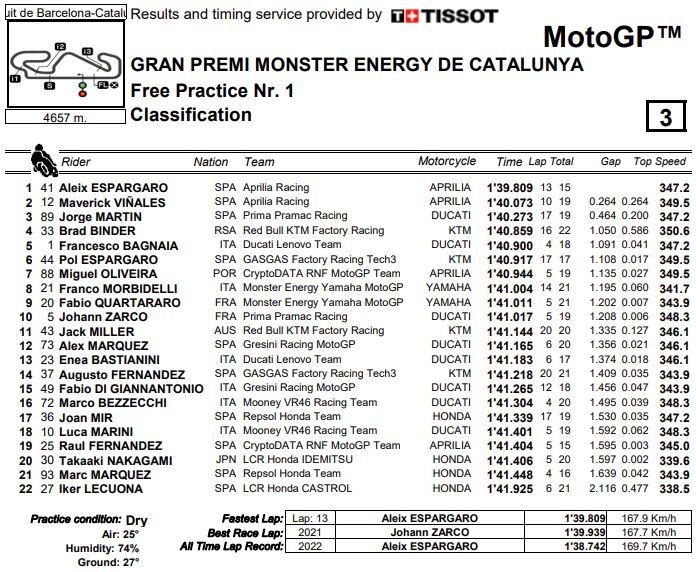 uit de Barcelona-Catalu

I2 I3 I1 S FL

4657 m.

Results and timing service provided by TISSOT

MotoGP™

GRAN PREMI MONSTER ENERGY DE CATALUNYA
Free Practice Nr. 1
Classification

3

| | | Rider | Nation | Team | Motorcycle | Time | Lap | Total | Gap | | Top Speed |
|---|---|---|---|---|---|---|---|---|---|---|---|
| 1 | 41 | Aleix ESPARGARO | SPA | Aprilia Racing | APRILIA | 1'39.809 | 13 | 15 | | | 347.2 |
| 2 | 12 | Maverick VIÑALES | SPA | Aprilia Racing | APRILIA | 1'40.073 | 10 | 19 | 0.264 | 0.264 | 349.5 |
| 3 | 89 | Jorge MARTIN | SPA | Prima Pramac Racing | DUCATI | 1'40.273 | 17 | 19 | 0.464 | 0.200 | 347.2 |
| 4 | 33 | Brad BINDER | RSA | Red Bull KTM Factory Racing | KTM | 1'40.859 | 16 | 22 | 1.050 | 0.586 | 350.6 |
| 5 | 1 | Francesco BAGNAIA | ITA | Ducati Lenovo Team | DUCATI | 1'40.900 | 4 | 18 | 1.091 | 0.041 | 347.2 |
| 6 | 44 | Pol ESPARGARO | SPA | GASGAS Factory Racing Tech3 | KTM | 1'40.917 | 17 | 17 | 1.108 | 0.017 | 349.5 |
| 7 | 88 | Miguel OLIVEIRA | POR | CryptoDATA RNF MotoGP Team | APRILIA | 1'40.944 | 5 | 19 | 1.135 | 0.027 | 349.5 |
| 8 | 21 | Franco MORBIDELLI | ITA | Monster Energy Yamaha MotoGP | YAMAHA | 1'41.004 | 14 | 21 | 1.195 | 0.060 | 341.7 |
| 9 | 20 | Fabio QUARTARARO | FRA | Monster Energy Yamaha MotoGP | YAMAHA | 1'41.011 | 5 | 21 | 1.202 | 0.007 | 343.9 |
| 10 | 5 | Johann ZARCO | FRA | Prima Pramac Racing | DUCATI | 1'41.017 | 5 | 19 | 1.208 | 0.006 | 348.3 |
| 11 | 43 | Jack MILLER | AUS | Red Bull KTM Factory Racing | KTM | 1'41.144 | 20 | 20 | 1.335 | 0.127 | 346.1 |
| 12 | 73 | Alex MARQUEZ | SPA | Gresini Racing MotoGP | DUCATI | 1'41.165 | 6 | 20 | 1.356 | 0.021 | 346.1 |
| 13 | 23 | Enea BASTIANINI | ITA | Ducati Lenovo Team | DUCATI | 1'41.183 | 6 | 17 | 1.374 | 0.018 | 346.1 |
| 14 | 37 | Augusto FERNANDEZ | SPA | GASGAS Factory Racing Tech3 | KTM | 1'41.218 | 20 | 21 | 1.409 | 0.035 | 343.9 |
| 15 | 49 | Fabio DI GIANNANTONIO | ITA | Gresini Racing MotoGP | DUCATI | 1'41.265 | 12 | 18 | 1.456 | 0.047 | 343.9 |
| 16 | 72 | Marco BEZZECCHI | ITA | Mooney VR46 Racing Team | DUCATI | 1'41.304 | 4 | 20 | 1.495 | 0.039 | 348.3 |
| 17 | 36 | Joan MIR | SPA | Repsol Honda Team | HONDA | 1'41.339 | 17 | 19 | 1.530 | 0.035 | 347.2 |
| 18 | 10 | Luca MARINI | ITA | Mooney VR46 Racing Team | DUCATI | 1'41.401 | 5 | 19 | 1.592 | 0.062 | 348.3 |
| 19 | 25 | Raul FERNANDEZ | SPA | CryptoDATA RNF MotoGP Team | APRILIA | 1'41.404 | 5 | 15 | 1.595 | 0.003 | 345.0 |
| 20 | 30 | Takaaki NAKAGAMI | JPN | LCR Honda IDEMITSU | HONDA | 1'41.406 | 5 | 20 | 1.597 | 0.002 | 339.6 |
| 21 | 93 | Marc MARQUEZ | SPA | Repsol Honda Team | HONDA | 1'41.448 | 4 | 16 | 1.639 | 0.042 | 343.9 |
| 22 | 27 | Iker LECUONA | SPA | LCR Honda CASTROL | HONDA | 1'41.925 | 6 | 21 | 2.116 | 0.477 | 338.5 |

Practice condition: Dry
Air: 25°
Humidity: 74%
Ground: 27°

| | | | | |
|---|---|---|---|---|
| Fastest Lap: | Lap: 13 | Aleix ESPARGARO | 1'39.809 | 167.9 Km/h |
| Best Race Lap: | 2021 | Johann ZARCO | 1'39.939 | 167.7 Km/h |
| All Time Lap Record: | 2022 | Aleix ESPARGARO | 1'38.742 | 169.7 Km/h |